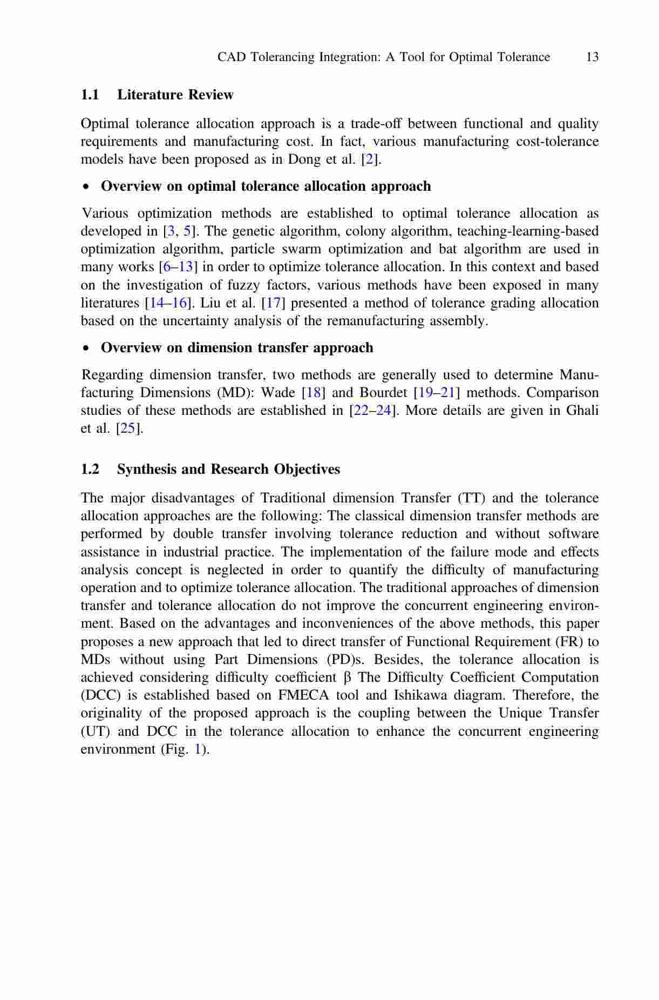 CAD Tolerancing Integration: A Tool for Optimal Tolerance 13

1.1 Literature Review

Optimal tolerance allocation approach is a trade-off between functional and quality requirements and manufacturing cost. In fact, various manufacturing cost-tolerance models have been proposed as in Dong et al. [2].

• Overview on optimal tolerance allocation approach

Various optimization methods are established to optimal tolerance allocation as developed in [3, 5]. The genetic algorithm, colony algorithm, teaching-learning-based optimization algorithm, particle swarm optimization and bat algorithm are used in many works [6–13] in order to optimize tolerance allocation. In this context and based on the investigation of fuzzy factors, various methods have been exposed in many literatures [14–16]. Liu et al. [17] presented a method of tolerance grading allocation based on the uncertainty analysis of the remanufacturing assembly.

• Overview on dimension transfer approach

Regarding dimension transfer, two methods are generally used to determine Manufacturing Dimensions (MD): Wade [18] and Bourdet [19–21] methods. Comparison studies of these methods are established in [22–24]. More details are given in Ghali et al. [25].

1.2 Synthesis and Research Objectives

The major disadvantages of Traditional dimension Transfer (TT) and the tolerance allocation approaches are the following: The classical dimension transfer methods are performed by double transfer involving tolerance reduction and without software assistance in industrial practice. The implementation of the failure mode and effects analysis concept is neglected in order to quantify the difficulty of manufacturing operation and to optimize tolerance allocation. The traditional approaches of dimension transfer and tolerance allocation do not improve the concurrent engineering environment. Based on the advantages and inconveniences of the above methods, this paper proposes a new approach that led to direct transfer of Functional Requirement (FR) to MDs without using Part Dimensions (PD)s. Besides, the tolerance allocation is achieved considering difficulty coefficient β The Difficulty Coefficient Computation (DCC) is established based on FMECA tool and Ishikawa diagram. Therefore, the originality of the proposed approach is the coupling between the Unique Transfer (UT) and DCC in the tolerance allocation to enhance the concurrent engineering environment (Fig. 1).